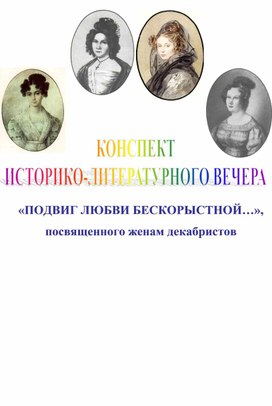 КОНСПЕКТ
ИСТОРИКО-ЛИТЕРАТУРНОГО ВЕЧЕРА

«ПОДВИГ ЛЮБВИ БЕСКОРЫСТНОЙ…»,
посвященного женам декабристов